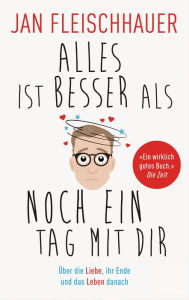 JAN FLEISCHHAUER

ALLES IST BESSER ALS

»Ein wirklich gutes Buch.« Die Zeit

NOCH EIN TAG MIT DIR

Über die Liebe, ihr Ende und das Leben danach